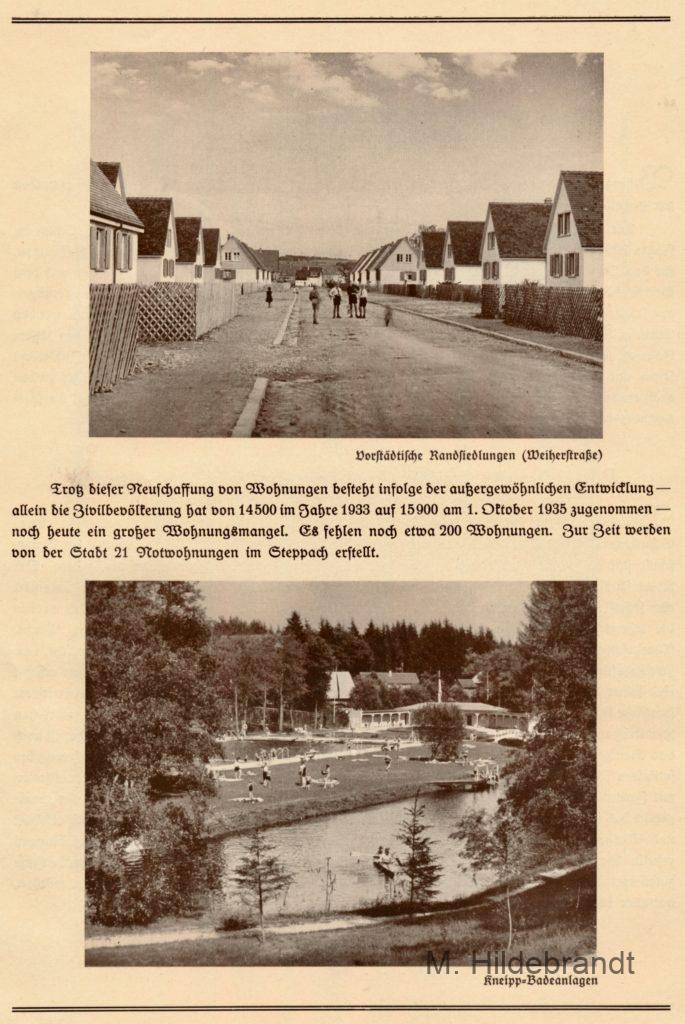 Vorstädtische Randsiedlungen (Weiherstraße)

Trotz dieser Neuschaffung von Wohnungen besteht infolge der außergewöhnlichen Entwicklung — allein die Zivilbevölkerung hat von 14500 im Jahre 1933 auf 15900 am 1. Oktober 1935 zugenommen — noch heute ein großer Wohnungsmangel. Es fehlen noch etwa 200 Wohnungen. Zur Zeit werden von der Stadt 21 Notwohnungen im Steppach erstellt.

M. Hildebrandt

Kneipp-Badeanlagen